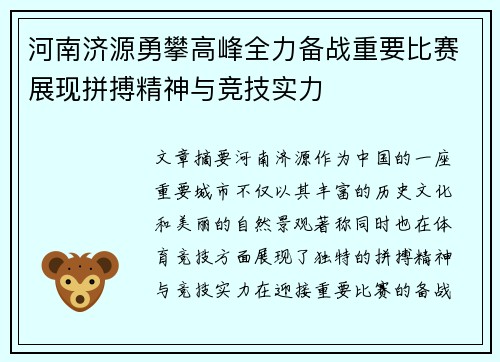 河南济源勇攀高峰全力备战重要比赛展现拼搏精神与竞技实力

文章摘要河南济源作为中国的一座重要城市不仅以其丰富的历史文化和美丽的自然景观著称同时也在体育竞技方面展现了独特的拼搏精神与竞技实力在迎接重要比赛的备战